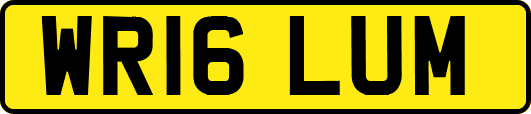 WR16 LUM